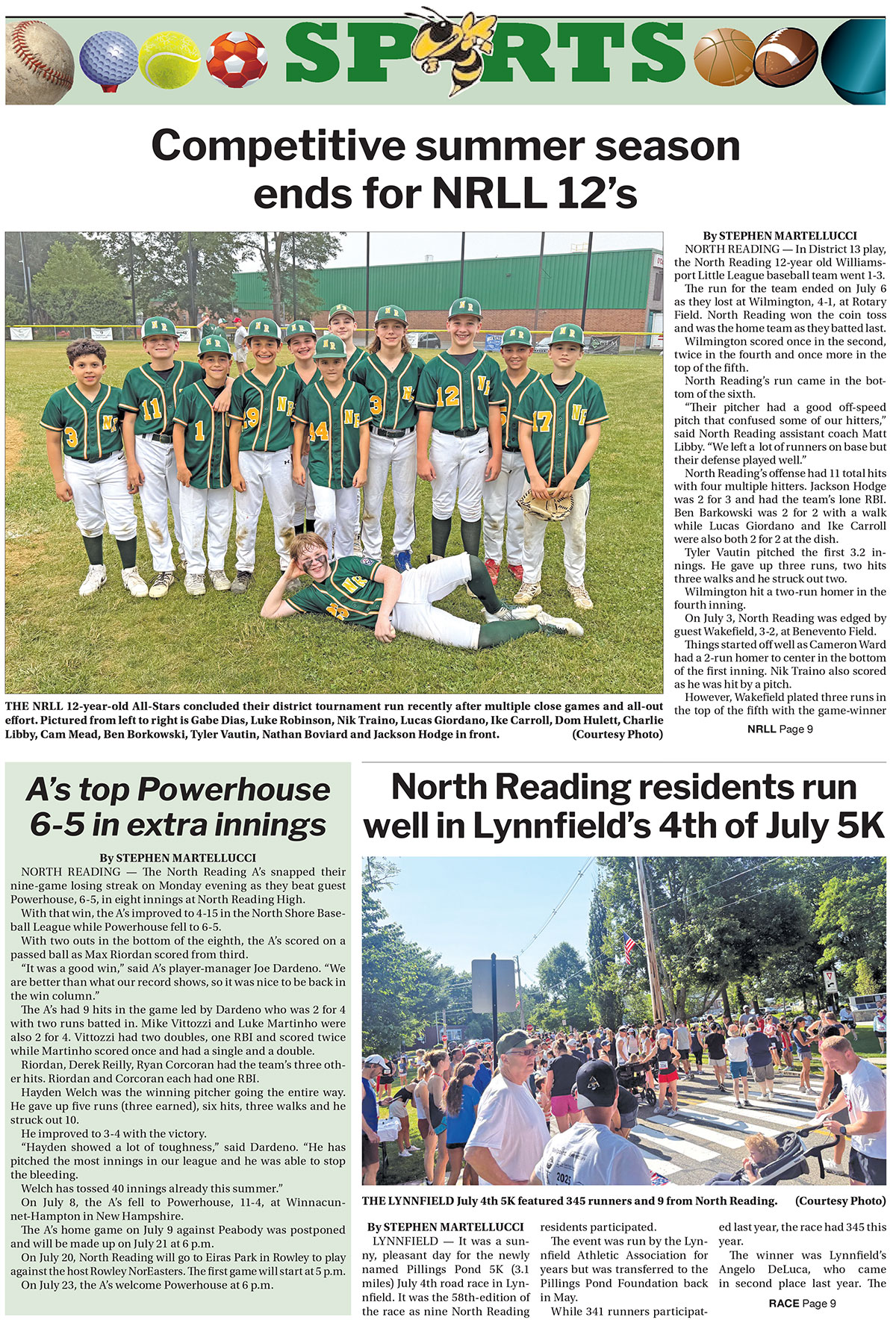 SPORTS

Competitive summer season ends for NRLL 12's

THE NRLL 12-year-old All-Stars concluded their district tournament run recently after multiple close games and all-out effort. Pictured from left to right is Gabe Dias, Luke Robinson, Nik Traino, Lucas Giordano, Ike Carroll, Dom Hulett, Charlie Libby, Cam Mead, Ben Borkowski, Tyler Vautin, Nathan Boviard and Jackson Hodge in front. (Courtesy Photo)

By STEPHEN MARTELLUCCI
NORTH READING — In District 13 play, the North Reading 12-year old Williamsport Little League baseball team went 1-3.
The run for the team ended on July 6 as they lost at Wilmington, 4-1, at Rotary Field. North Reading won the coin toss and was the home team as they batted last.
Wilmington scored once in the second, twice in the fourth and once more in the top of the fifth.
North Reading's run came in the bottom of the sixth.
"Their pitcher had a good off-speed pitch that confused some of our hitters," said North Reading assistant coach Matt Libby. "We left a lot of runners on base but their defense played well."
North Reading's offense had 11 total hits with four multiple hitters. Jackson Hodge was 2 for 3 and had the team's lone RBI. Ben Barkowski was 2 for 2 with a walk while Lucas Giordano and Ike Carroll were also both 2 for 2 at the dish.
Tyler Vautin pitched the first 3.2 innings. He gave up three runs, two hits three walks and he struck out two.
Wilmington hit a two-run homer in the fourth inning.
On July 3, North Reading was edged by guest Wakefield, 3-2, at Benevento Field.
Things started off well as Cameron Ward had a 2-run homer to center in the bottom of the first inning. Nik Traino also scored as he was hit by a pitch.
However, Wakefield plated three runs in the top of the fifth with the game-winner
NRLL Page 9

A's top Powerhouse 6-5 in extra innings

By STEPHEN MARTELLUCCI
NORTH READING — The North Reading A's snapped their nine-game losing streak on Monday evening as they beat guest Powerhouse, 6-5, in eight innings at North Reading High.
With that win, the A's improved to 4-15 in the North Shore Baseball League while Powerhouse fell to 6-5.
With two outs in the bottom of the eighth, the A's scored on a passed ball as Max Riordan scored from third.
"It was a good win," said A's player-manager Joe Dardeno. "We are better than what our record shows, so it was nice to be back in the win column."
The A's had 9 hits in the game led by Dardeno who was 2 for 4 with two runs batted in. Mike Vittozzi and Luke Martinho were also 2 for 4. Vittozzi had two doubles, one RBI and scored twice while Martinho scored once and had a single and a double.
Riordan, Derek Reilly, Ryan Corcoran had the team's three other hits. Riordan and Corcoran each had one RBI.
Hayden Welch was the winning pitcher going the entire way. He gave up five runs (three earned), six hits, three walks and he struck out 10.
He improved to 3-4 with the victory.
"Hayden showed a lot of toughness," said Dardeno. "He has pitched the most innings in our league and he was able to stop the bleeding.
Welch has tossed 40 innings already this summer."
On July 8, the A's fell to Powerhouse, 11-4, at Winnacunnet-Hampton in New Hampshire.
The A's home game on July 9 against Peabody was postponed and will be made up on July 21 at 6 p.m.
On July 20, North Reading will go to Eiras Park in Rowley to play against the host Rowley NorEasters. The first game will start at 5 p.m.
On July 23, the A's welcome Powerhouse at 6 p.m.

North Reading residents run well in Lynnfield's 4th of July 5K

THE LYNNFIELD July 4th 5K featured 345 runners and 9 from North Reading. (Courtesy Photo)

By STEPHEN MARTELLUCCI
LYNNFIELD — It was a sunny, pleasant day for the newly named Pillings Pond 5K (3.1 miles) July 4th road race in Lynnfield. It was the 58th-edition of the race as nine North Reading residents participated.
The event was run by the Lynnfield Athletic Association for years but was transferred to the Pillings Pond Foundation back in May.
While 341 runners participated last year, the race had 345 this year.
The winner was Lynnfield's Angelo DeLuca, who came in second place last year. The
RACE Page 9